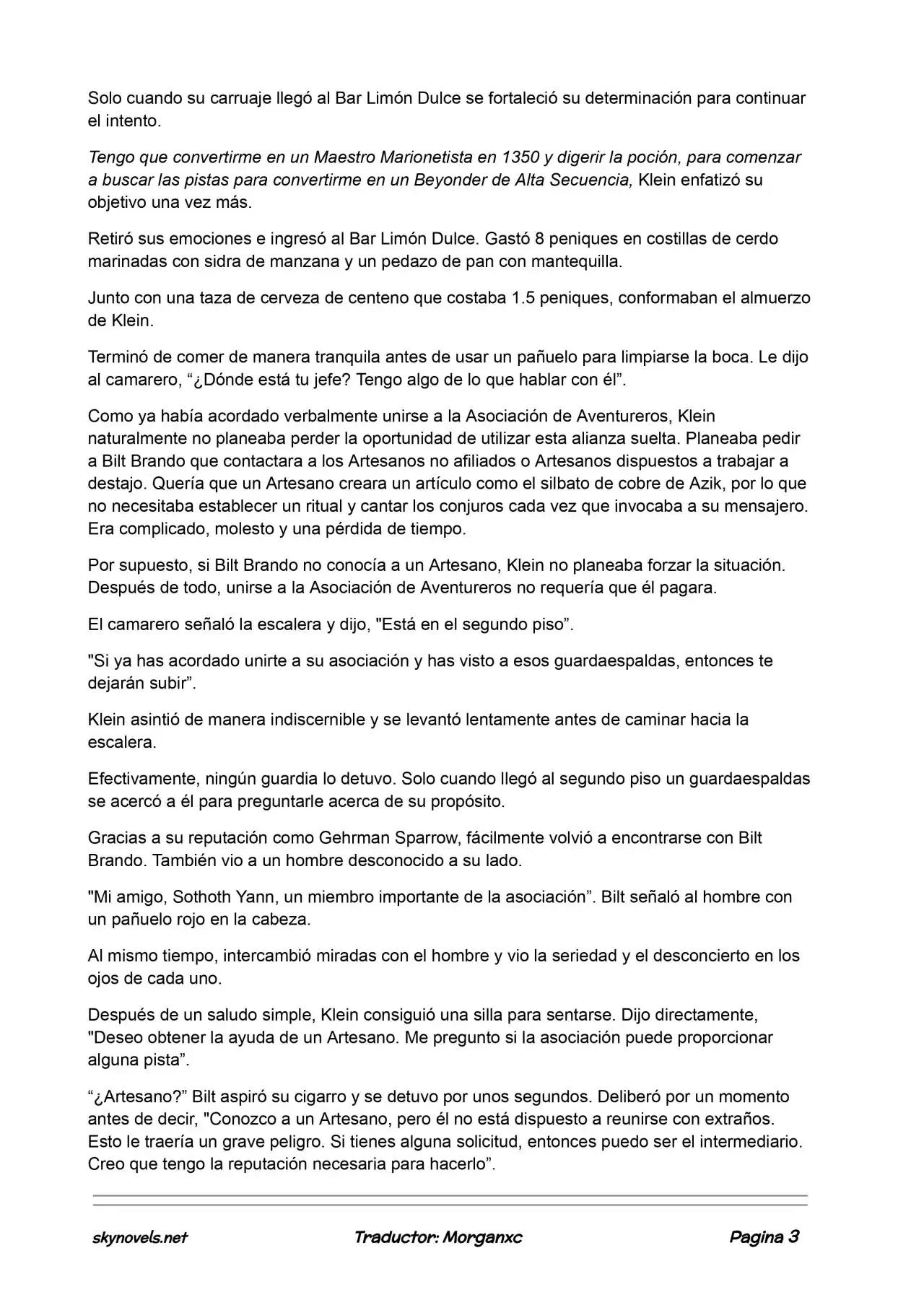 Solo cuando su carruaje llegó al Bar Limón Dulce se fortaleció su determinación para continuar el intento.

Tengo que convertirme en un Maestro Marionetista en 1350 y digerir la poción, para comenzar a buscar las pistas para convertirme en un Beyonder de Alta Secuencia, Klein enfatizó su objetivo una vez más.

Retiró sus emociones e ingresó al Bar Limón Dulce. Gastó 8 peniques en costillas de cerdo marinadas con sidra de manzana y un pedazo de pan con mantequilla.

Junto con una taza de cerveza de centeno que costaba 1.5 peniques, conformaban el almuerzo de Klein.

Terminó de comer de manera tranquila antes de usar un pañuelo para limpiarse la boca. Le dijo al camarero, “¿Dónde está tu jefe? Tengo algo de lo que hablar con él”.

Como ya había acordado verbalmente unirse a la Asociación de Aventureros, Klein naturalmente no planeaba perder la oportunidad de utilizar esta alianza suelta. Planeaba pedir a Bilt Brando que contactara a los Artesanos no afiliados o Artesanos dispuestos a trabajar a destajo. Quería que un Artesano creara un artículo como el silbato de cobre de Azik, por lo que no necesitaba establecer un ritual y cantar los conjuros cada vez que invocaba a su mensajero. Era complicado, molesto y una pérdida de tiempo.

Por supuesto, si Bilt Brando no conocía a un Artesano, Klein no planeaba forzar la situación. Después de todo, unirse a la Asociación de Aventureros no requería que él pagara.

El camarero señaló la escalera y dijo, "Está en el segundo piso”.

"Si ya has acordado unirte a su asociación y has visto a esos guardaespaldas, entonces te dejarán subir”.

Klein asintió de manera indiscernible y se levantó lentamente antes de caminar hacia la escalera.

Efectivamente, ningún guardia lo detuvo. Solo cuando llegó al segundo piso un guardaespaldas se acercó a él para preguntarle acerca de su propósito.

Gracias a su reputación como Gehrman Sparrow, fácilmente volvió a encontrarse con Bilt Brando. También vio a un hombre desconocido a su lado.

"Mi amigo, Sothoth Yann, un miembro importante de la asociación”. Bilt señaló al hombre con un pañuelo rojo en la cabeza.

Al mismo tiempo, intercambió miradas con el hombre y vio la seriedad y el desconcierto en los ojos de cada uno.

Después de un saludo simple, Klein consiguió una silla para sentarse. Dijo directamente, "Deseo obtener la ayuda de un Artesano. Me pregunto si la asociación puede proporcionar alguna pista”.

“¿Artesano?” Bilt aspiró su cigarro y se detuvo por unos segundos. Deliberó por un momento antes de decir, "Conozco a un Artesano, pero él no está dispuesto a reunirse con extraños. Esto le traería un grave peligro. Si tienes alguna solicitud, entonces puedo ser el intermediario. Creo que tengo la reputación necesaria para hacerlo”.

skynovels.net Traductor: Morganxc Pagina 3